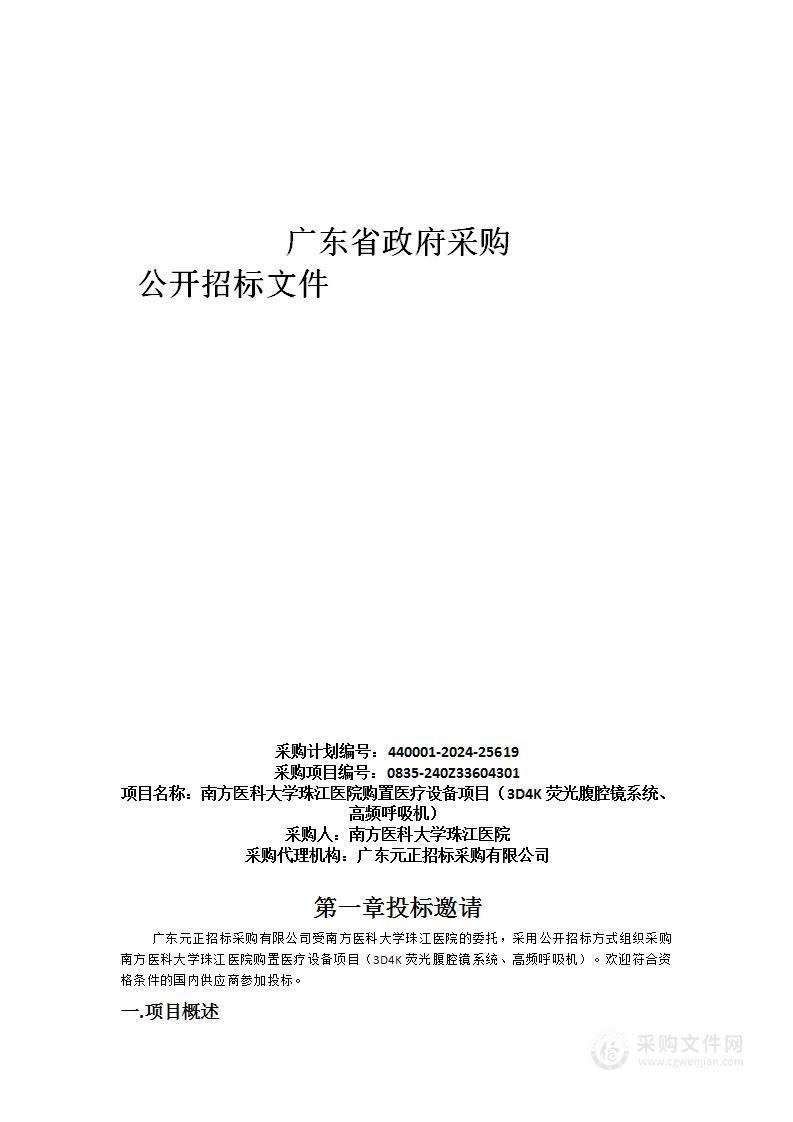 广东省政府采购
公开招标文件

采购计划编号：440001-2024-25619
采购项目编号：0835-240Z33604301
项目名称：南方医科大学珠江医院购置医疗设备项目（3D4K 荧光腹腔镜系统、高频呼吸机）
采购人：南方医科大学珠江医院
采购代理机构：广东元正招标采购有限公司

第一章投标邀请

广东元正招标采购有限公司受南方医科大学珠江医院的委托，采用公开招标方式组织采购南方医科大学珠江医院购置医疗设备项目（3D4K 荧光腹腔镜系统、高频呼吸机）。欢迎符合资格条件的国内供应商参加投标。

一.项目概述

采购文件网
www.cgwenjian.com